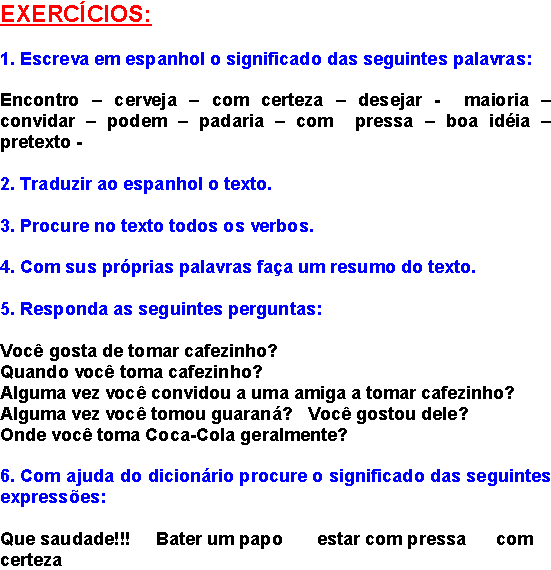 EXERCÍCIOS:

1. Escreva em espanhol o significado das seguintes palavras:

Encontro – cerveja – com certeza – desejar - maioria – convidar – podem – padaria – com pressa – boa idéia – pretexto -

2. Traduzir ao espanhol o texto.

3. Procure no texto todos os verbos.

4. Com sus próprias palavras faça um resumo do texto.

5. Responda as seguintes perguntas:

Você gosta de tomar cafezinho?
Quando você toma cafezinho?
Alguma vez você convidou a uma amiga a tomar cafezinho?
Alguma vez você tomou guaraná? Você gostou dele?
Onde você toma Coca-Cola geralmente?

6. Com ajuda do dicionário procure o significado das seguintes expressões:

Que saudade!!! Bater um papo estar com pressa com certeza